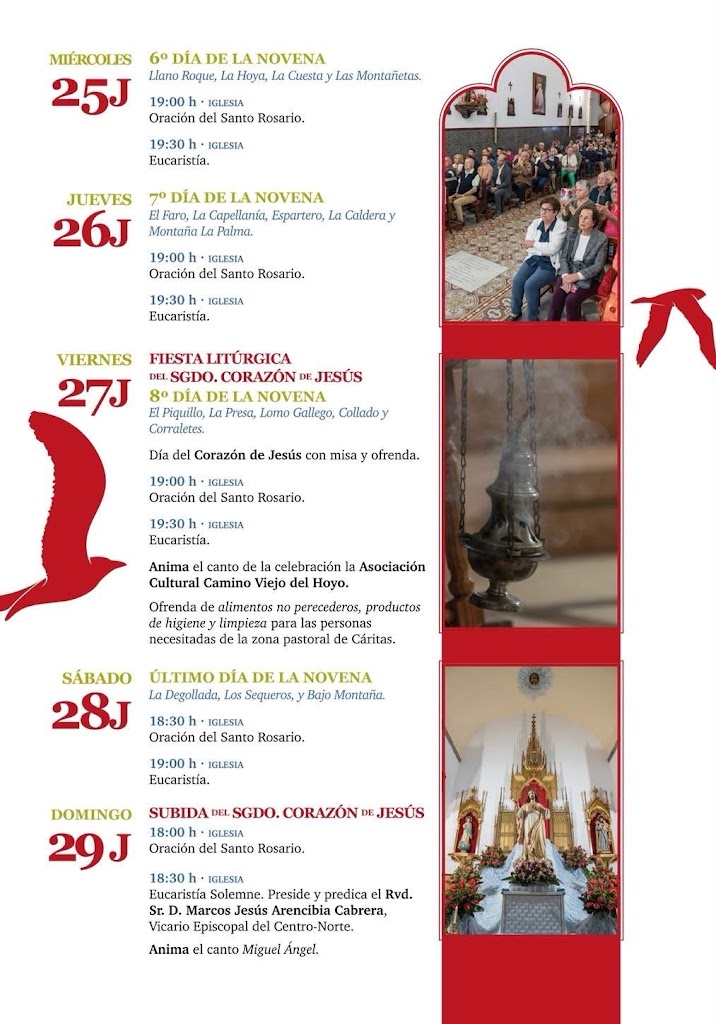 MIÉRCOLES
25J

6º DÍA DE LA NOVENA
Llano Roque, La Hoya, La Cuesta y Las Montañetas.

19:00 h · IGLESIA
Oración del Santo Rosario.

19:30 h · IGLESIA
Eucaristía.

JUEVES
26J

7º DÍA DE LA NOVENA
El Faro, La Capellanía, Espartero, La Caldera y Montaña La Palma.

19:00 h · IGLESIA
Oración del Santo Rosario.

19:30 h · IGLESIA
Eucaristía.

VIERNES
27J

FIESTA LITÚRGICA DEL SGDO. CORAZÓN DE JESÚS
8º DÍA DE LA NOVENA
El Piquillo, La Presa, Lomo Gallego, Collado y Corraletes.

Día del Corazón de Jesús con misa y ofrenda.

19:00 h · IGLESIA
Oración del Santo Rosario.

19:30 h · IGLESIA
Eucaristía.

Anima el canto de la celebración la Asociación Cultural Camino Viejo del Hoyo.

Ofrenda de alimentos no perecederos, productos de higiene y limpieza para las personas necesitadas de la zona pastoral de Cáritas.

SÁBADO
28J

ÚLTIMO DÍA DE LA NOVENA
La Degollada, Los Sequeros, y Bajo Montaña.

18:30 h · IGLESIA
Oración del Santo Rosario.

19:00 h · IGLESIA
Eucaristía.

DOMINGO
29J

SUBIDA DEL SGDO. CORAZÓN DE JESÚS
18:00 h · IGLESIA
Oración del Santo Rosario.

18:30 h · IGLESIA
Eucaristía Solemne. Preside y predica el Rvd. Sr. D. Marcos Jesús Arencibia Cabrera, Vicario Episcopal del Centro-Norte.

Anima el canto Miguel Ángel.